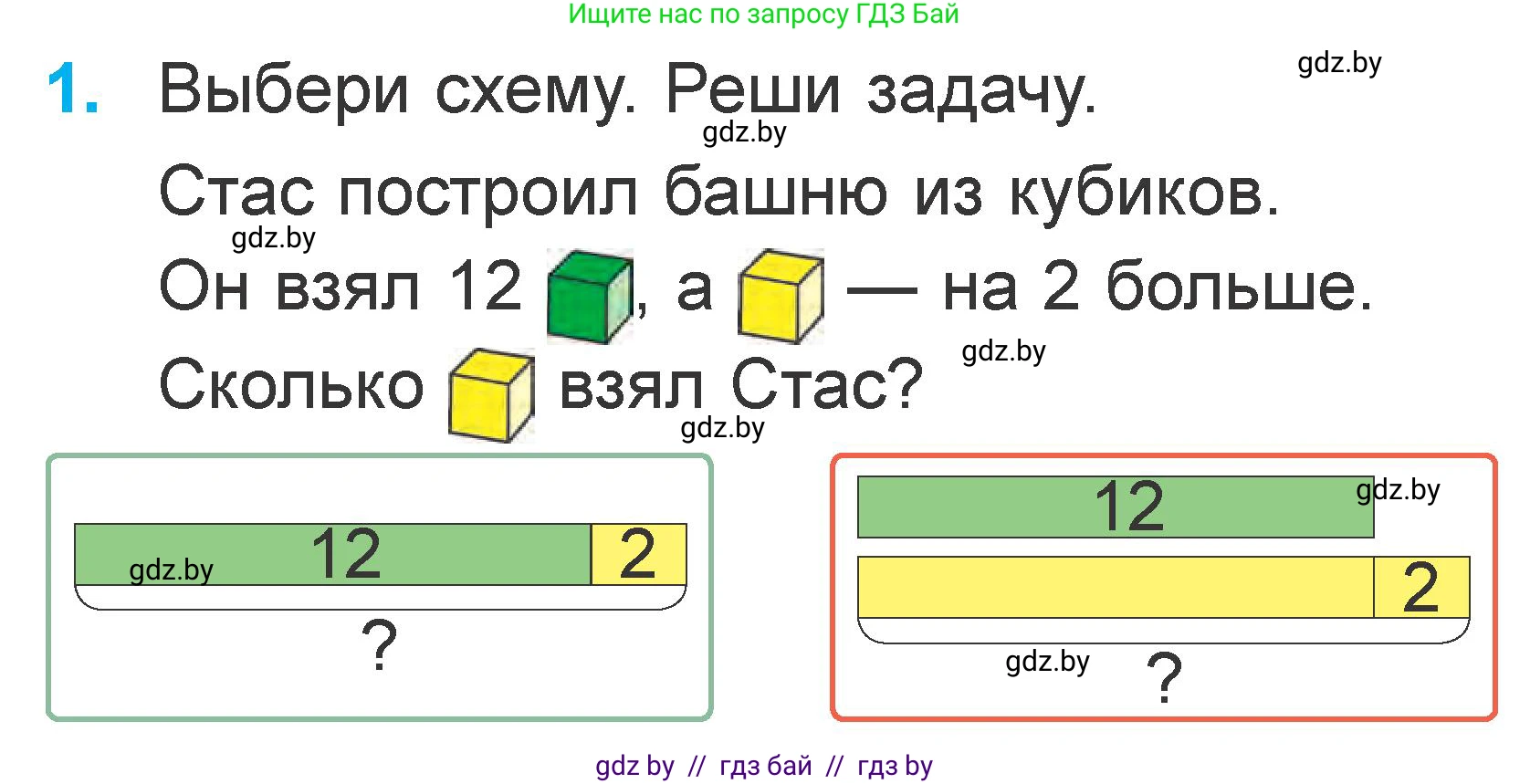 Ищите нас по запросу ГДЗ Бай

gdz.by

1. Выбери схему. Реши задачу.

gdz.by

Стас построил башню из кубиков.

gdz.by

Он взял 12 , а — на 2 больше.

gdz.by

Сколько взял Стас?

gdz.by

gdz.by 12 2

?

12 gdz.by

2

gdz.by ?

gdz by // гдз бай // гдз by